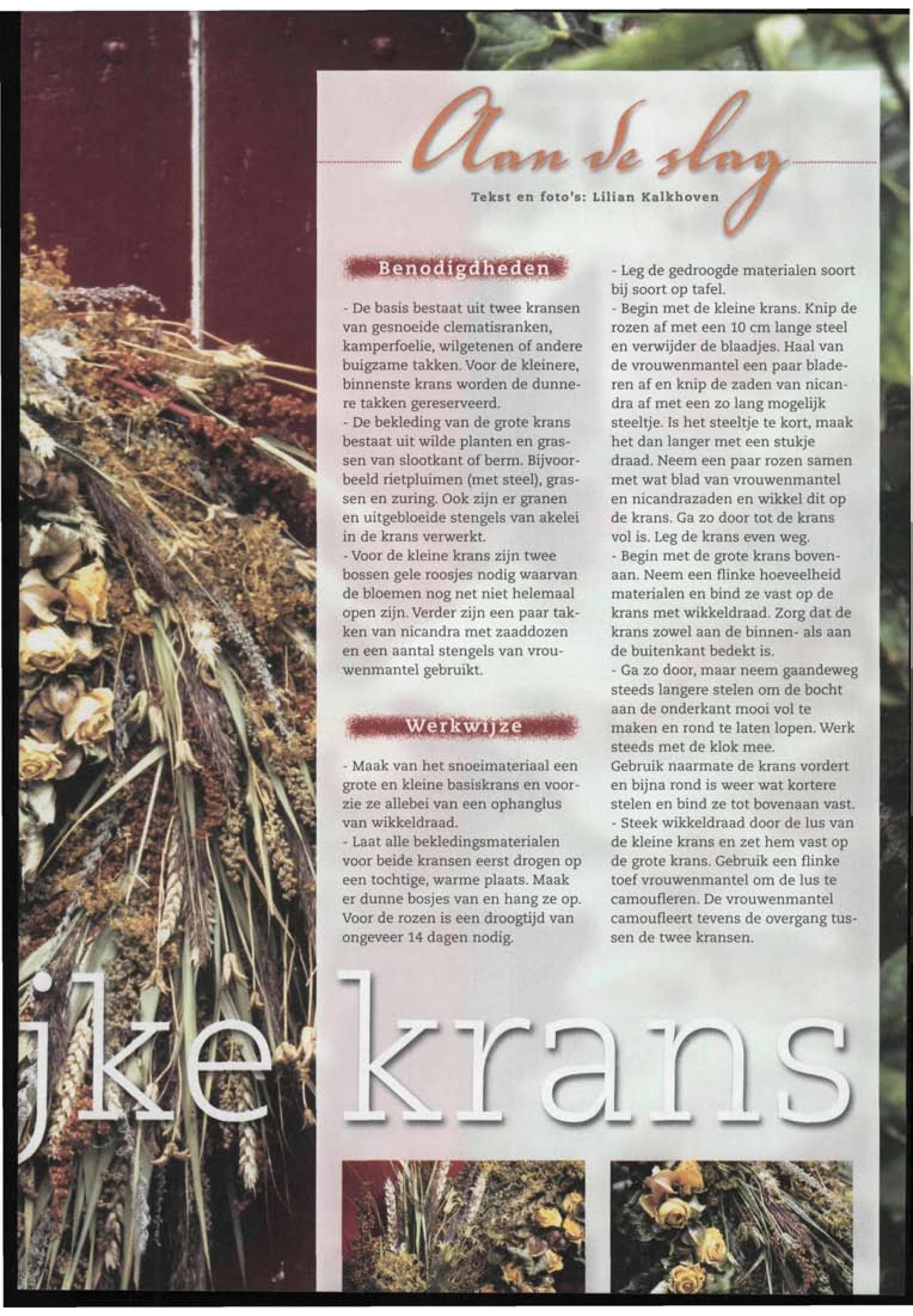 Aan de slag

Tekst en foto's: Lilian Kalkhoven

Benodigdheden

- De basis bestaat uit twee kransen van gesnoeide clematisranken, kamperfoelie, wilgetenen of andere buigzame takken. Voor de kleinere, binnenste krans worden de dunnere takken gereserveerd.
- De bekleding van de grote krans bestaat uit wilde planten en grassen van slootkant of berm. Bijvoorbeeld rietpluimen (met steel), grassen en zuring. Ook zijn er granen en uitgebloeide stengels van akelei in de krans verwerkt.
- Voor de kleine krans zijn twee bossen gele roosjes nodig waarvan de bloemen nog net niet helemaal open zijn. Verder zijn een paar takken van nicandra met zaaddozen en een aantal stengels van vrouwenmantel gebruikt.

Werkwijze

- Maak van het snoeimateriaal een grote en kleine basiskrans en voorzie ze allebei van een ophanglus van wikkeldraad.
- Laat alle bekledingsmaterialen voor beide kransen eerst drogen op een tochtige, warme plaats. Maak er dunne bosjes van en hang ze op. Voor de rozen is een droogtijd van ongeveer 14 dagen nodig.

- Leg de gedroogde materialen soort bij soort op tafel.
- Begin met de kleine krans. Knip de rozen af met een 10 cm lange steel en verwijder de blaadjes. Haal van de vrouwenmantel een paar bladeren af en knip de zaden van nicandra af met een zo lang mogelijk steeltje. Is het steeltje te kort, maak het dan langer met een stukje draad. Neem een paar rozen samen met wat blad van vrouwenmantel en nicandrazaden en wikkel dit op de krans. Ga zo door tot de krans vol is. Leg de krans even weg.
- Begin met de grote krans bovenaan. Neem een flinke hoeveelheid materialen en bind ze vast op de krans met wikkeldraad. Zorg dat de krans zowel aan de binnen- als aan de buitenkant bedekt is.
- Ga zo door, maar neem gaandeweg steeds langere stelen om de bocht aan de onderkant mooi vol te maken en rond te laten lopen. Werk steeds met de klok mee.
Gebruik naarmate de krans vordert en bijna rond is weer wat kortere stelen en bind ze tot bovenaan vast.
- Steek wikkeldraad door de lus van de kleine krans en zet hem vast op de grote krans. Gebruik een flinke toef vrouwenmantel om de lus te camoufleren. De vrouwenmantel camoufleert tevens de overgang tussen de twee kransen.

jke krans